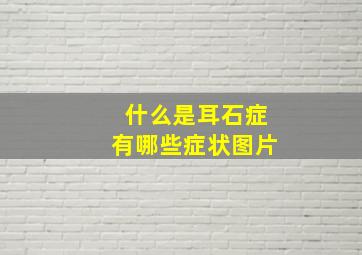 什么是耳石症
有哪些症状图片